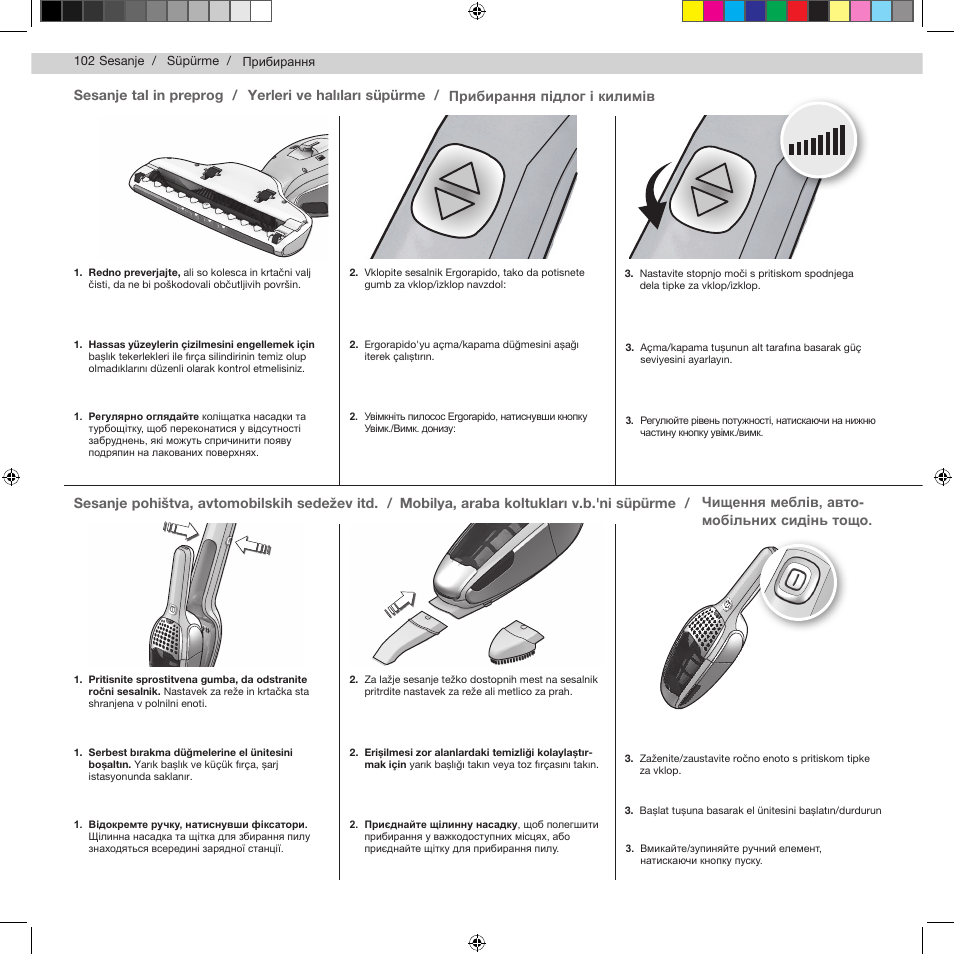 102 Sesanje / Süpürme / Прибирання

Sesanje tal in preprog / Yerleri ve halıları süpürme / Прибирання підлог і килимів

1. **Redno preverjajte,** ali so kolesca in krtačni valj čisti, da ne bi poškodovali občutljivih površin.

1. **Hassas yüzeylerin çizilmesini engellemek için** başlık tekerlekleri ile fırça silindirinin temiz olup olmadıklarını düzenli olarak kontrol etmelisiniz.

1. **Регулярно оглядайте** коліщатка насадки та турбощітку, щоб переконатися у відсутності забруднень, які можуть спричинити появу подряпин на лакованих поверхнях.

2. Vklopite sesalnik Ergorapido, tako da potisnete gumb za vklop/izklop navzdol:

2. Ergorapido'yu açma/kapama düğmesini aşağı iterek çalıştırın.

2. Увімкніть пилосос Ergorapido, натиснувши кнопку Увімк./Вимк. донизу:

3. Nastavite stopnjo moči s pritiskom spodnjega dela tipke za vklop/izklop.

3. Açma/kapama tuşunun alt tarafına basarak güç seviyesini ayarlayın.

3. Регулюйте рівень потужності, натискаючи на нижню частину кнопку увімк./вимк.

Sesanje pohištva, avtomobilskih sedežev itd. / Mobilya, araba koltukları v.b.'ni süpürme / Чищення меблів, автомобільних сидінь тощо.

1. **Pritisnite sprostitvena gumba, da odstranite ročni sesalnik.** Nastavek za reže in krtačka sta shranjena v polnilni enoti.

1. **Serbest bırakma düğmelerine el ünitesini boşaltın.** Yarık başlık ve küçük fırça, şarj istasyonunda saklanır.

1. **Відокремте ручку, натиснувши фіксатори.** Щілинна насадка та щітка для збирання пилу знаходяться всередині зарядної станції.

2. Za lažje sesanje težko dostopnih mest na sesalnik pritrdite nastavek za reže ali metlico za prah.

2. **Erişilmesi zor alanlardaki temizliği kolaylaştırmak için** yarık başlığı takın veya toz fırçasını takın.

2. **Приєднайте щілинну насадку**, щоб полегшити прибирання у важкодоступних місцях, або приєднайте щітку для прибирання пилу.

3. Zaženite/zaustavite ročno enoto s pritiskom tipke za vklop.

3. Başlat tuşuna basarak el ünitesini başlatın/durdurun

3. Вмикайте/зупиняйте ручний елемент, натискаючи кнопку пуску.